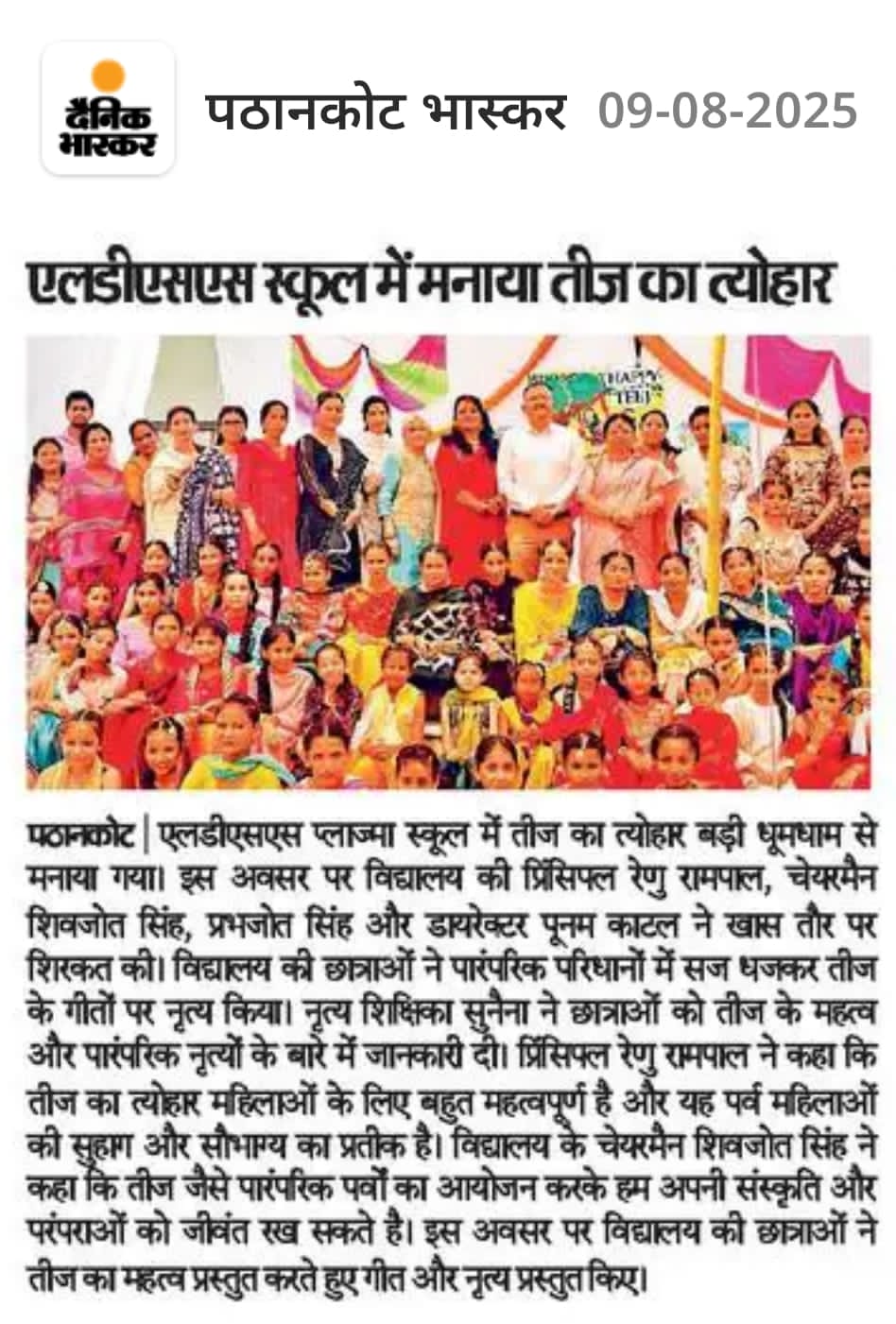 दैनिक भास्कर

पठानकोट भास्कर 09-08-2025

एलडीएसएस स्कूल में मनाया तीज का त्योहार

HAPPY TEEJ

पठानकोट | एलडीएसएस प्लाज्मा स्कूल में तीज का त्योहार बड़ी धूमधाम से मनाया गया। इस अवसर पर विद्यालय की प्रिंसिपल रेणु रामपाल, चेयरमैन शिवजोत सिंह, प्रभजोत सिंह और डायरेक्टर पूनम काटल ने खास तौर पर शिरकत की। विद्यालय की छात्राओं ने पारंपरिक परिधानों में सज धजकर तीज के गीतों पर नृत्य किया। नृत्य शिक्षिका सुनैना ने छात्राओं को तीज के महत्व और पारंपरिक नृत्यों के बारे में जानकारी दी। प्रिंसिपल रेणु रामपाल ने कहा कि तीज का त्योहार महिलाओं के लिए बहुत महत्वपूर्ण है और यह पर्व महिलाओं की सुहाग और सौभाग्य का प्रतीक है। विद्यालय के चेयरमैन शिवजोत सिंह ने कहा कि तीज जैसे पारंपरिक पर्वों का आयोजन करके हम अपनी संस्कृति और परंपराओं को जीवंत रख सकते है। इस अवसर पर विद्यालय की छात्राओं ने तीज का महत्व प्रस्तुत करते हुए गीत और नृत्य प्रस्तुत किए।